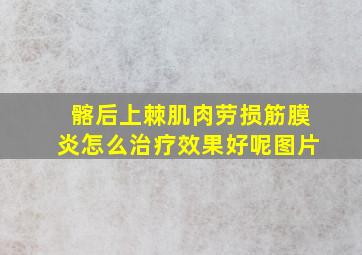 髂后上棘肌肉劳损筋膜炎怎么治疗效果好呢图片